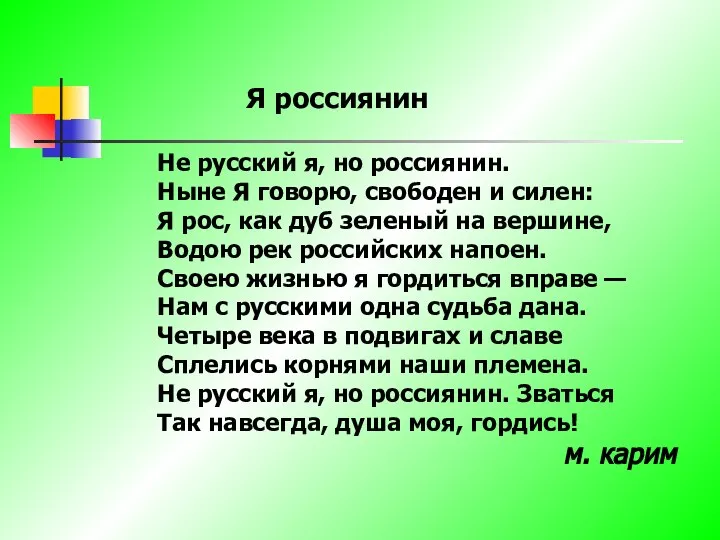 Я россиянин

Не русский я, но россиянин.
Ныне Я говорю, свободен и силен:
Я рос, как дуб зеленый на вершине,
Водою рек российских напоен.
Своею жизнью я гордиться вправе —
Нам с русскими одна судьба дана.
Четыре века в подвигах и славе
Сплелись корнями наши племена.
Не русский я, но россиянин. Зваться
Так навсегда, душа моя, гордись!

м. карим